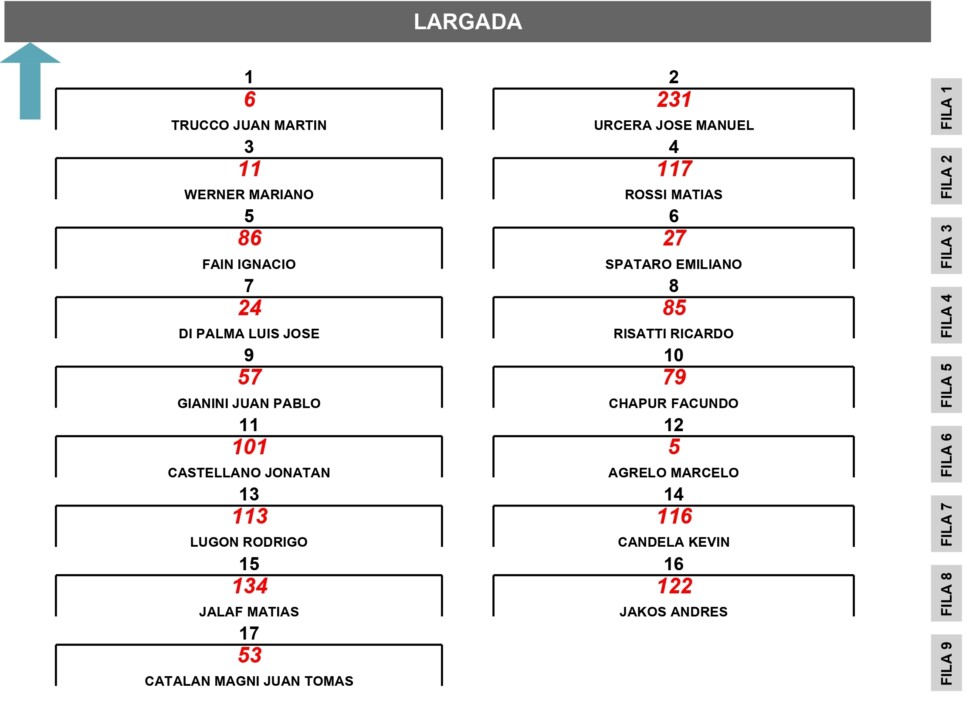 LARGADA

1
6
TRUCCO JUAN MARTIN

2
231
URCERA JOSE MANUEL

FILA 1

3
11
WERNER MARIANO

4
117
ROSSI MATIAS

FILA 2

5
86
FAIN IGNACIO

6
27
SPATARO EMILIANO

FILA 3

7
24
DI PALMA LUIS JOSE

8
85
RISATTI RICARDO

FILA 4

9
57
GIANINI JUAN PABLO

10
79
CHAPUR FACUNDO

FILA 5

11
101
CASTELLANO JONATAN

12
5
AGRELO MARCELO

FILA 6

13
113
LUGON RODRIGO

14
116
CANDELA KEVIN

FILA 7

15
134
JALAF MATIAS

16
122
JAKOS ANDRES

FILA 8

17
53
CATALAN MAGNI JUAN TOMAS

FILA 9